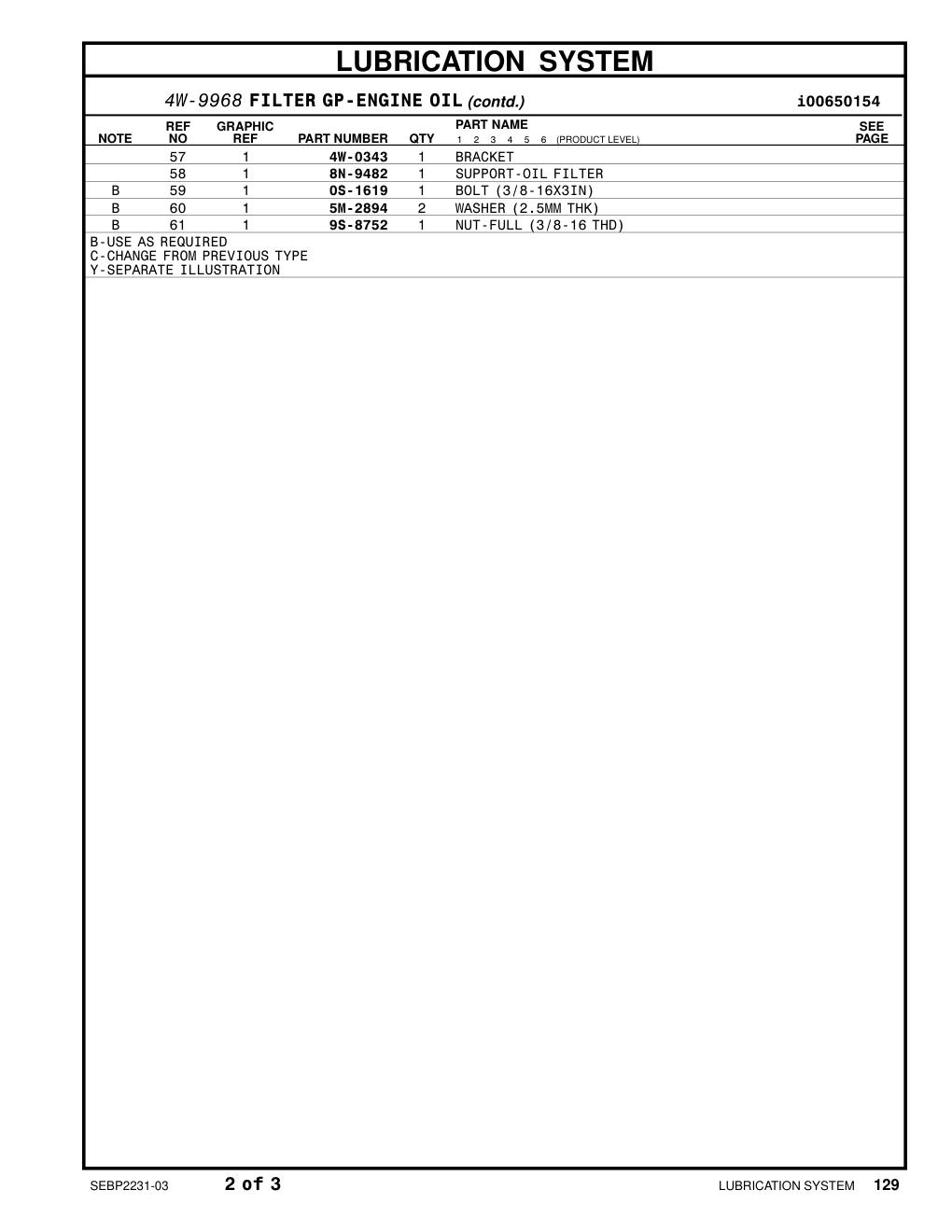 LUBRICATION SYSTEM

4W-9968 FILTER GP-ENGINE OIL (contd.) i00650154

| NOTE | REF NO | GRAPHIC REF | PART NUMBER | QTY | PART NAME 1 2 3 4 5 6 (PRODUCT LEVEL) | SEE PAGE |
|---|---|---|---|---|---|---|
| | 57 | 1 | 4W-0343 | 1 | BRACKET | |
| | 58 | 1 | 8N-9482 | 1 | SUPPORT-OIL FILTER | |
| B | 59 | 1 | 0S-1619 | 1 | BOLT (3/8-16X3IN) | |
| B | 60 | 1 | 5M-2894 | 2 | WASHER (2.5MM THK) | |
| B | 61 | 1 | 9S-8752 | 1 | NUT-FULL (3/8-16 THD) | |

B-USE AS REQUIRED
C-CHANGE FROM PREVIOUS TYPE
Y-SEPARATE ILLUSTRATION

SEBP2231-03 2 of 3 LUBRICATION SYSTEM 129